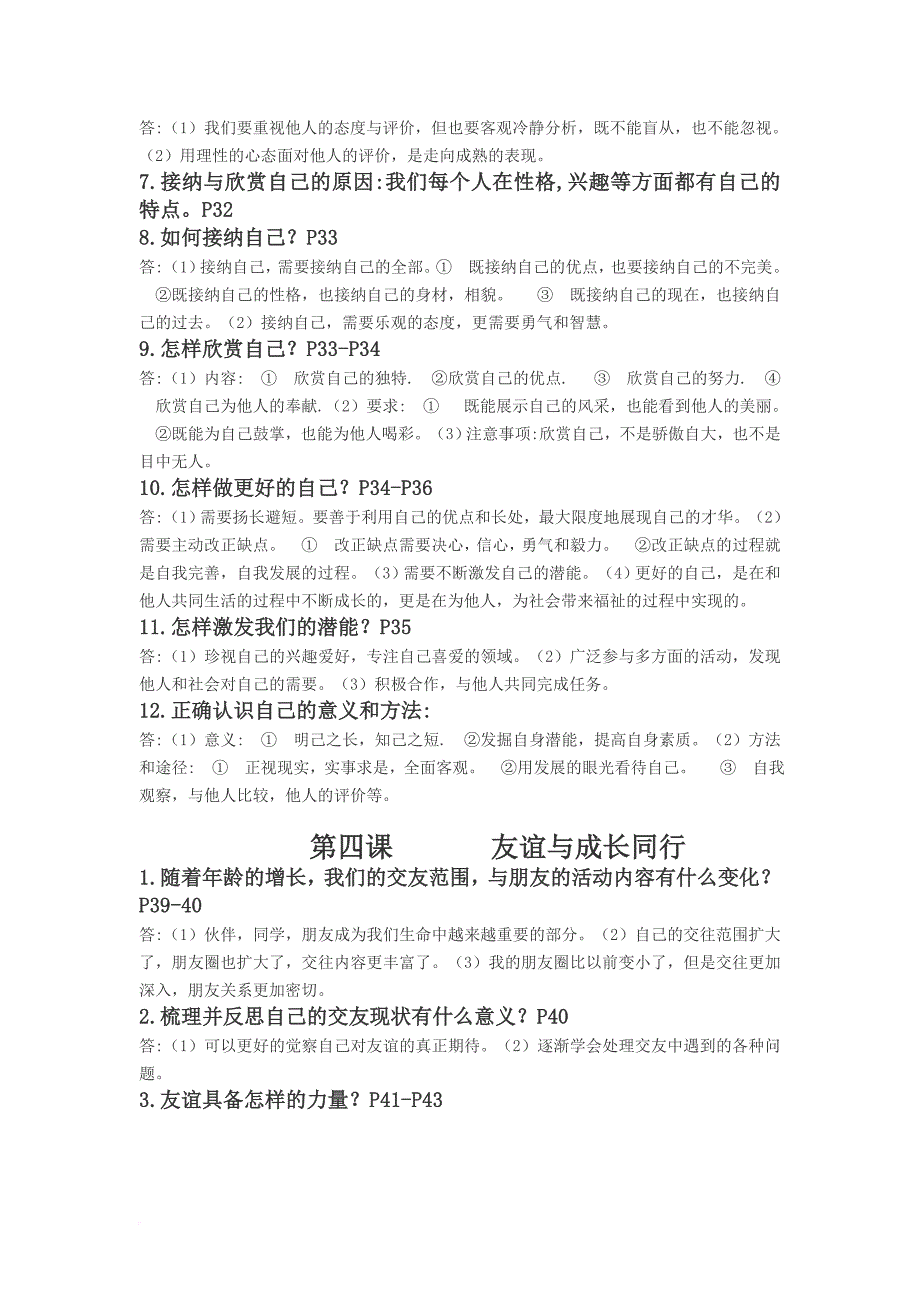 答:（1）我们要重视他人的态度与评价，但也要客观冷静分析，既不能盲从，也不能忽视。（2）用理性的心态面对他人的评价，是走向成熟的表现。

7.接纳与欣赏自己的原因:我们每个人在性格,兴趣等方面都有自己的特点。P32

8.如何接纳自己？P33

答:（1）接纳自己，需要接纳自己的全部。① 既接纳自己的优点，也要接纳自己的不完美。②既接纳自己的性格，也接纳自己的身材，相貌。 ③ 既接纳自己的现在，也接纳自己的过去。（2）接纳自己，需要乐观的态度，更需要勇气和智慧。

9.怎样欣赏自己？P33-P34

答:（1）内容: ① 欣赏自己的独特. ②欣赏自己的优点. ③ 欣赏自己的努力. ④ 欣赏自己为他人的奉献.（2）要求: ① 既能展示自己的风采，也能看到他人的美丽。②既能为自己鼓掌，也能为他人喝彩。（3）注意事项:欣赏自己，不是骄傲自大，也不是目中无人。

10.怎样做更好的自己？P34-P36

答:（1）需要扬长避短。要善于利用自己的优点和长处，最大限度地展现自己的才华。（2）需要主动改正缺点。 ① 改正缺点需要决心，信心，勇气和毅力。 ②改正缺点的过程就是自我完善，自我发展的过程。（3）需要不断激发自己的潜能。（4）更好的自己，是在和他人共同生活的过程中不断成长的，更是在为他人，为社会带来福祉的过程中实现的。

11.怎样激发我们的潜能？P35

答:（1）珍视自己的兴趣爱好，专注自己喜爱的领域。（2）广泛参与多方面的活动，发现他人和社会对自己的需要。（3）积极合作，与他人共同完成任务。

12.正确认识自己的意义和方法:

答:（1）意义: ① 明己之长，知己之短. ②发掘自身潜能，提高自身素质。（2）方法和途径: ① 正视现实，实事求是，全面客观。 ②用发展的眼光看待自己。 ③ 自我观察，与他人比较，他人的评价等。

第四课 友谊与成长同行

1.随着年龄的增长，我们的交友范围，与朋友的活动内容有什么变化？P39-40

答:（1）伙伴，同学，朋友成为我们生命中越来越重要的部分。（2）自己的交往范围扩大了，朋友圈也扩大了，交往内容更丰富了。（3）我的朋友圈比以前变小了，但是交往更加深入，朋友关系更加密切。

2.梳理并反思自己的交友现状有什么意义？P40

答:（1）可以更好的觉察自己对友谊的真正期待。（2）逐渐学会处理交友中遇到的各种问题。

3.友谊具备怎样的力量？P41-P43